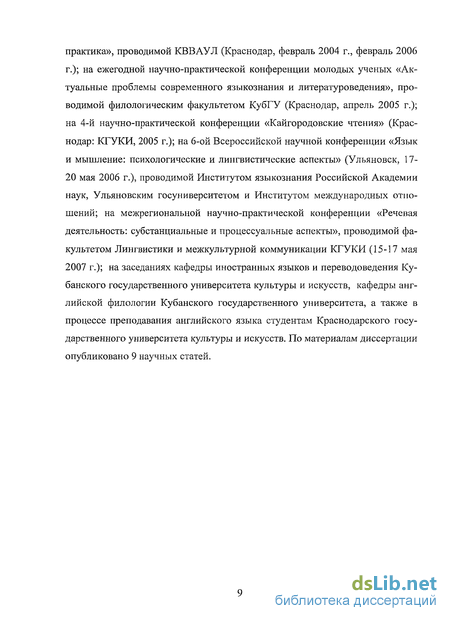 практика», проводимой КВВАУЛ (Краснодар, февраль 2004 г., февраль 2006 г.); на ежегодной научно-практической конференции молодых ученых «Актуальные проблемы современного языкознания и литературоведения», проводимой филологическим факультетом КубГУ (Краснодар, апрель 2005 г.); на 4-й научно-практической конференции «Кайгородовские чтения» (Краснодар: КГУКИ, 2005 г.); на 6-ой Всероссийской научной конференции «Язык и мышление: психологические и лингвистические аспекты» (Ульяновск, 17-20 мая 2006 г.), проводимой Институтом языкознания Российской Академии наук, Ульяновским госуниверситетом и Институтом международных отношений; на межрегиональной научно-практической конференции «Речевая деятельность: субстанциальные и процессуальные аспекты», проводимой факультетом Лингвистики и межкультурной коммуникации КГУКИ (15-17 мая 2007 г.); на заседаниях кафедры иностранных языков и переводоведения Кубанского государственного университета культуры и искусств, кафедры английской филологии Кубанского государственного университета, а также в процессе преподавания английского языка студентам Краснодарского государственного университета культуры и искусств. По материалам диссертации опубликовано 9 научных статей.

9

dsLib.net
библиотека диссертаций